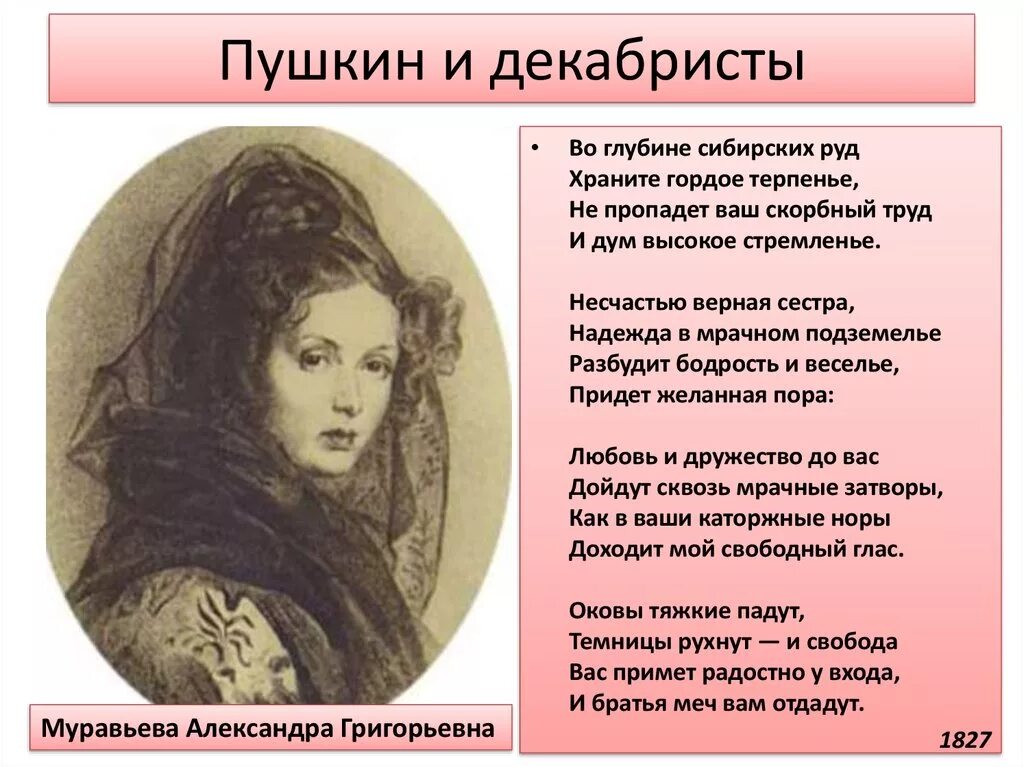 Пушкин и декабристы

• Во глубине сибирских руд
Храните гордое терпенье,
Не пропадет ваш скорбный труд
И дум высокое стремленье.

Несчастью верная сестра,
Надежда в мрачном подземелье
Разбудит бодрость и веселье,
Придет желанная пора:

Любовь и дружество до вас
Дойдут сквозь мрачные затворы,
Как в ваши каторжные норы
Доходит мой свободный глас.

Оковы тяжкие падут,
Темницы рухнут — и свобода
Вас примет радостно у входа,
И братья меч вам отдадут.

1827

Муравьева Александра Григорьевна